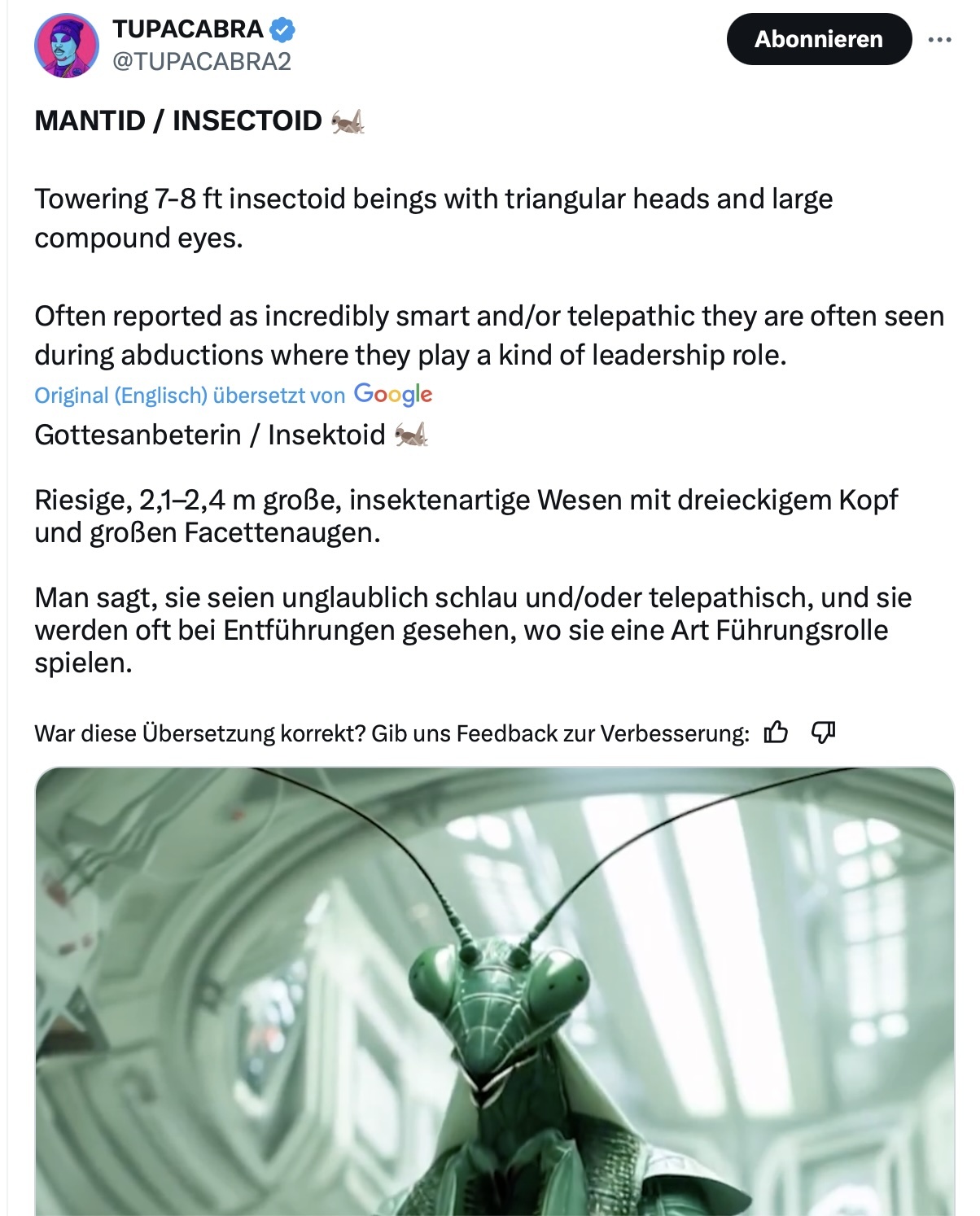 TUPACABRA
@TUPACABRA2

Abonnieren

MANTID / INSECTOID 🦗

Towering 7-8 ft insectoid beings with triangular heads and large compound eyes.

Often reported as incredibly smart and/or telepathic they are often seen during abductions where they play a kind of leadership role.

Original (Englisch) übersetzt von Google

Gottesanbeterin / Insektoid 🦗

Riesige, 2,1–2,4 m große, insektenartige Wesen mit dreieckigem Kopf und großen Facettenaugen.

Man sagt, sie seien unglaublich schlau und/oder telepathisch, und sie werden oft bei Entführungen gesehen, wo sie eine Art Führungsrolle spielen.

War diese Übersetzung korrekt? Gib uns Feedback zur Verbesserung: